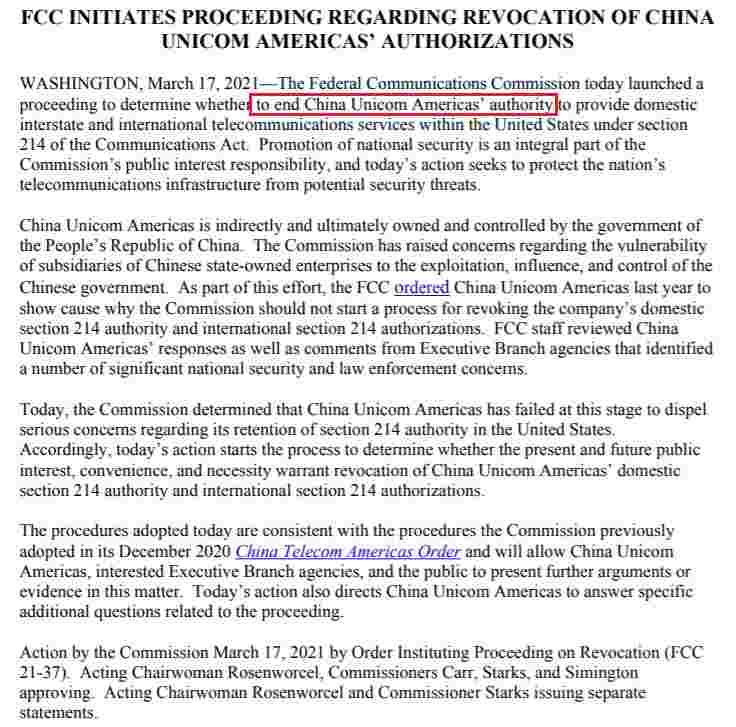 FCC INITIATES PROCEEDING REGARDING REVOCATION OF CHINA UNICOM AMERICAS' AUTHORIZATIONS

WASHINGTON, March 17, 2021—The Federal Communications Commission today launched a proceeding to determine whether to end China Unicom Americas' authority to provide domestic interstate and international telecommunications services within the United States under section 214 of the Communications Act. Promotion of national security is an integral part of the Commission's public interest responsibility, and today's action seeks to protect the nation's telecommunications infrastructure from potential security threats.

China Unicom Americas is indirectly and ultimately owned and controlled by the government of the People's Republic of China. The Commission has raised concerns regarding the vulnerability of subsidiaries of Chinese state-owned enterprises to the exploitation, influence, and control of the Chinese government. As part of this effort, the FCC ordered China Unicom Americas last year to show cause why the Commission should not start a process for revoking the company's domestic section 214 authority and international section 214 authorizations. FCC staff reviewed China Unicom Americas' responses as well as comments from Executive Branch agencies that identified a number of significant national security and law enforcement concerns.

Today, the Commission determined that China Unicom Americas has failed at this stage to dispel serious concerns regarding its retention of section 214 authority in the United States. Accordingly, today's action starts the process to determine whether the present and future public interest, convenience, and necessity warrant revocation of China Unicom Americas' domestic section 214 authority and international section 214 authorizations.

The procedures adopted today are consistent with the procedures the Commission previously adopted in its December 2020 China Telecom Americas Order and will allow China Unicom Americas, interested Executive Branch agencies, and the public to present further arguments or evidence in this matter. Today's action also directs China Unicom Americas to answer specific additional questions related to the proceeding.

Action by the Commission March 17, 2021 by Order Instituting Proceeding on Revocation (FCC 21-37). Acting Chairwoman Rosenworcel, Commissioners Carr, Starks, and Simington approving. Acting Chairwoman Rosenworcel and Commissioner Starks issuing separate statements.